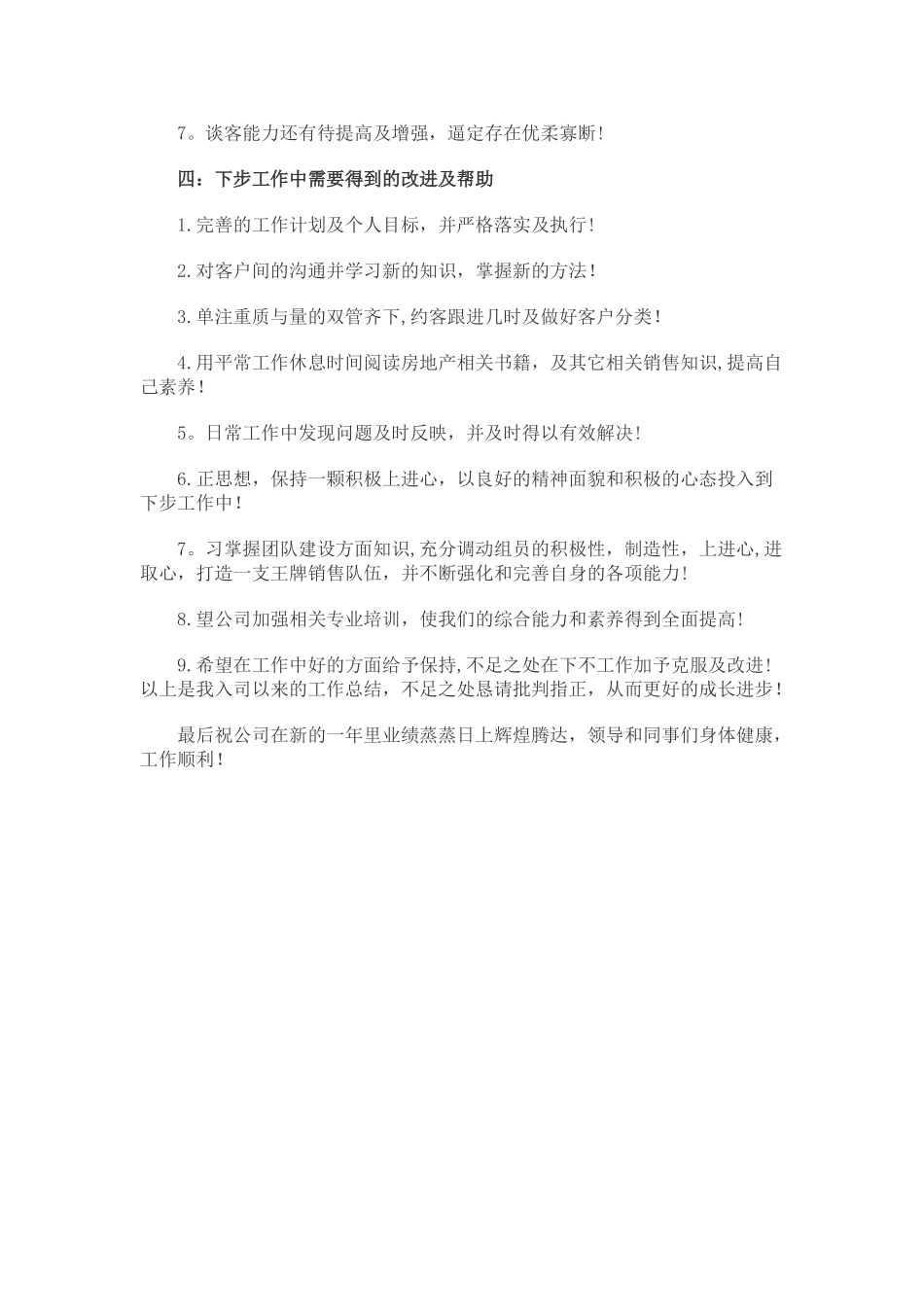 7。谈客能力还有待提高及增强，逼定存在优柔寡断！

四：下步工作中需要得到的改进及帮助

1.完善的工作计划及个人目标，并严格落实及执行！

2.对客户间的沟通并学习新的知识，掌握新的方法！

3.单注重质与量的双管齐下,约客跟进几时及做好客户分类！

4.用平常工作休息时间阅读房地产相关书籍，及其它相关销售知识,提高自己素养！

5。日常工作中发现问题及时反映，并及时得以有效解决！

6.正思想，保持一颗积极上进心，以良好的精神面貌和积极的心态投入到下步工作中！

7。习掌握团队建设方面知识,充分调动组员的积极性，制造性，上进心,进取心，打造一支王牌销售队伍，并不断强化和完善自身的各项能力！

8.望公司加强相关专业培训，使我们的综合能力和素养得到全面提高！

9.希望在工作中好的方面给予保持,不足之处在下不工作加予克服及改进！以上是我入司以来的工作总结，不足之处恳请批判指正，从而更好的成长进步！

最后祝公司在新的一年里业绩蒸蒸日上辉煌腾达，领导和同事们身体健康，工作顺利！